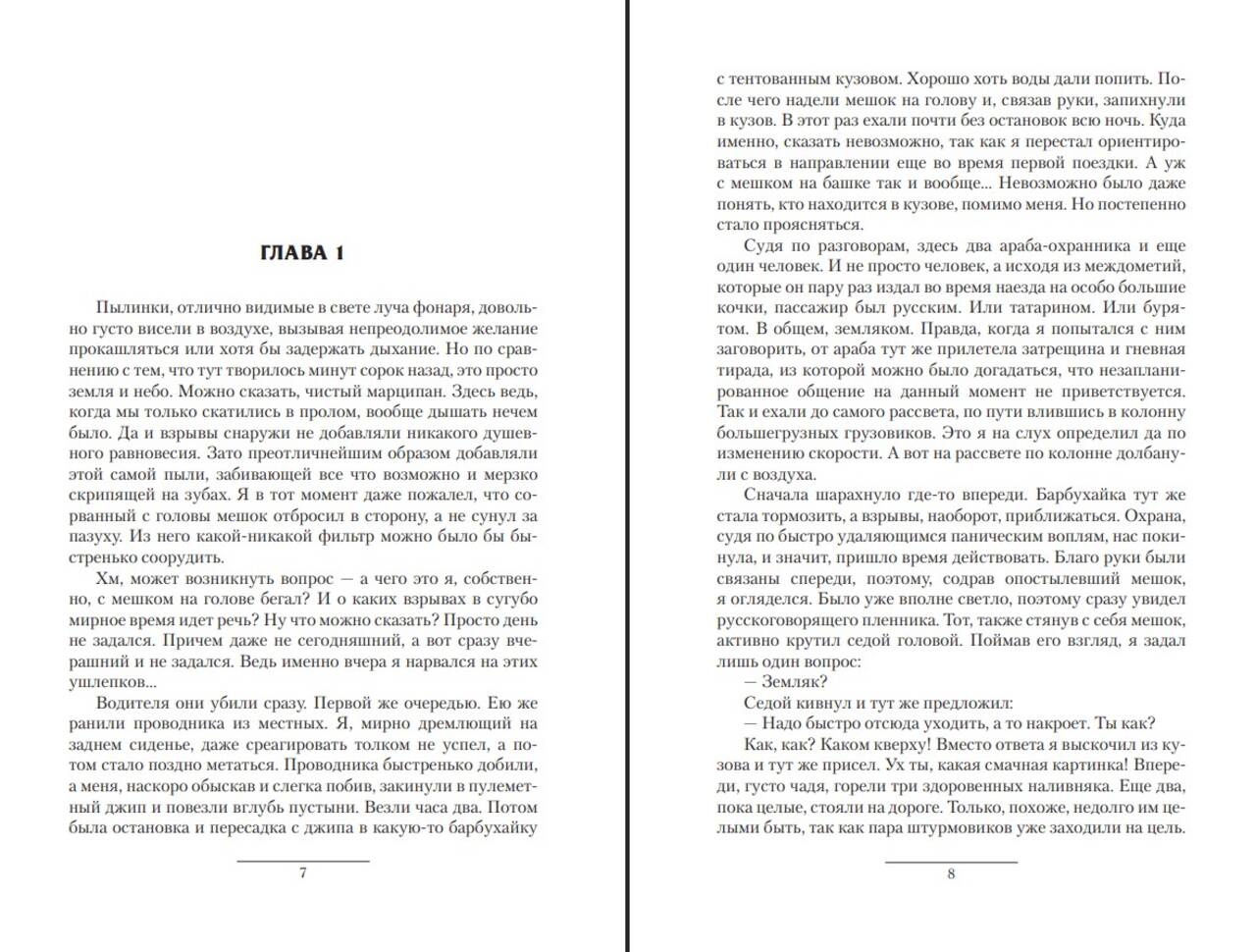 ГЛАВА 1

Пылинки, отлично видимые в свете луча фонаря, довольно густо висели в воздухе, вызывая непреодолимое желание прокашляться или хотя бы задержать дыхание. Но по сравнению с тем, что тут творилось минут сорок назад, это просто земля и небо. Можно сказать, чистый марципан. Здесь ведь, когда мы только скатились в пролом, вообще дышать нечем было. Да и взрывы снаружи не добавляли никакого душевного равновесия. Зато преотличнейшим образом добавляли этой самой пыли, забивающей все что возможно и мерзко скрипящей на зубах. Я в тот момент даже пожалел, что сорванный с головы мешок отбросил в сторону, а не сунул за пазуху. Из него какой-никакой фильтр можно было бы быстренько соорудить.

Хм, может возникнуть вопрос — а чего это я, собственно, с мешком на голове бегал? И о каких взрывах в сугубо мирное время идет речь? Ну что можно сказать? Просто день не задался. Причем даже не сегодняшний, а вот сразу вчерашний и не задался. Ведь именно вчера я нарвался на этих ушлепков...

Водителя они убили сразу. Первой же очередью. Ею же ранили проводника из местных. Я, мирно дремлющий на заднем сиденье, даже среагировать толком не успел, а потом стало поздно метаться. Проводника быстренько добили, а меня, наскоро обыскав и слегка побив, закинули в пулеметный джип и повезли вглубь пустыни. Везли часа два. Потом была остановка и пересадка с джипа в какую-то барбухайку

7

с тентованным кузовом. Хорошо хоть воды дали попить. После чего надели мешок на голову и, связав руки, запихнули в кузов. В этот раз ехали почти без остановок всю ночь. Куда именно, сказать невозможно, так как я перестал ориентироваться в направлении еще во время первой поездки. А уж с мешком на башке так и вообще... Невозможно было даже понять, кто находится в кузове, помимо меня. Но постепенно стало проясняться.

Судя по разговорам, здесь два араба-охранника и еще один человек. И не просто человек, а исходя из междометий, которые он пару раз издал во время наезда на особо большие кочки, пассажир был русским. Или татарином. Или бурятом. В общем, земляком. Правда, когда я попытался с ним заговорить, от араба тут же прилетела затрещина и гневная тирада, из которой можно было догадаться, что незапланированное общение на данный момент не приветствуется. Так и ехали до самого рассвета, по пути влившись в колонну большегрузных грузовиков. Это я на слух определил да по изменению скорости. А вот на рассвете по колонне долбанули с воздуха.

Сначала шарахнуло где-то впереди. Барбухайка тут же стала тормозить, а взрывы, наоборот, приближаться. Охрана, судя по быстро удаляющимся паническим воплям, нас покинула, и значит, пришло время действовать. Благо руки были связаны спереди, поэтому, содрав опостылевший мешок, я огляделся. Было уже вполне светло, поэтому сразу увидел русскоговорящего пленника. Тот, также стянув с себя мешок, активно крутил седой головой. Поймав его взгляд, я задал лишь один вопрос:

— Земляк?

Седой кивнул и тут же предложил:

— Надо быстро отсюда уходить, а то накроет. Ты как?

Как, как? Каком кверху! Вместо ответа я выскочил из кузова и тут же присел. Ух ты, какая смачная картинка! Впереди, густо чадя, горели три здоровенных наливняка. Еще два, пока целые, стояли на дороге. Только, похоже, недолго им целыми быть, так как пара штурмовиков уже заходили на цель.

8